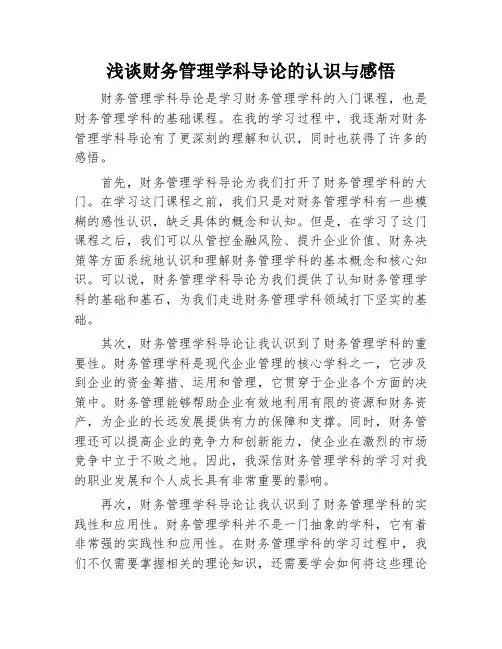 浅谈财务管理学科导论的认识与感悟

财务管理学科导论是学习财务管理学科的入门课程，也是财务管理学科的基础课程。在我的学习过程中，我逐渐对财务管理学科导论有了更深刻的理解和认识，同时也获得了许多的感悟。

首先，财务管理学科导论为我们打开了财务管理学科的大门。在学习这门课程之前，我们只是对财务管理学科有一些模糊的感性认识，缺乏具体的概念和认知。但是，在学习了这门课程之后，我们可以从管控金融风险、提升企业价值、财务决策等方面系统地认识和理解财务管理学科的基本概念和核心知识。可以说，财务管理学科导论为我们提供了认知财务管理学科的基础和基石，为我们走进财务管理学科领域打下坚实的基础。

其次，财务管理学科导论让我认识到了财务管理学科的重要性。财务管理学科是现代企业管理的核心学科之一，它涉及到企业的资金筹措、运用和管理，它贯穿于企业各个方面的决策中。财务管理能够帮助企业有效地利用有限的资源和财务资产，为企业的长远发展提供有力的保障和支撑。同时，财务管理还可以提高企业的竞争力和创新能力，使企业在激烈的市场竞争中立于不败之地。因此，我深信财务管理学科的学习对我的职业发展和个人成长具有非常重要的影响。

再次，财务管理学科导论让我认识到了财务管理学科的实践性和应用性。财务管理学科并不是一门抽象的学科，它有着非常强的实践性和应用性。在财务管理学科的学习过程中，我们不仅需要掌握相关的理论知识，还需要学会如何将这些理论